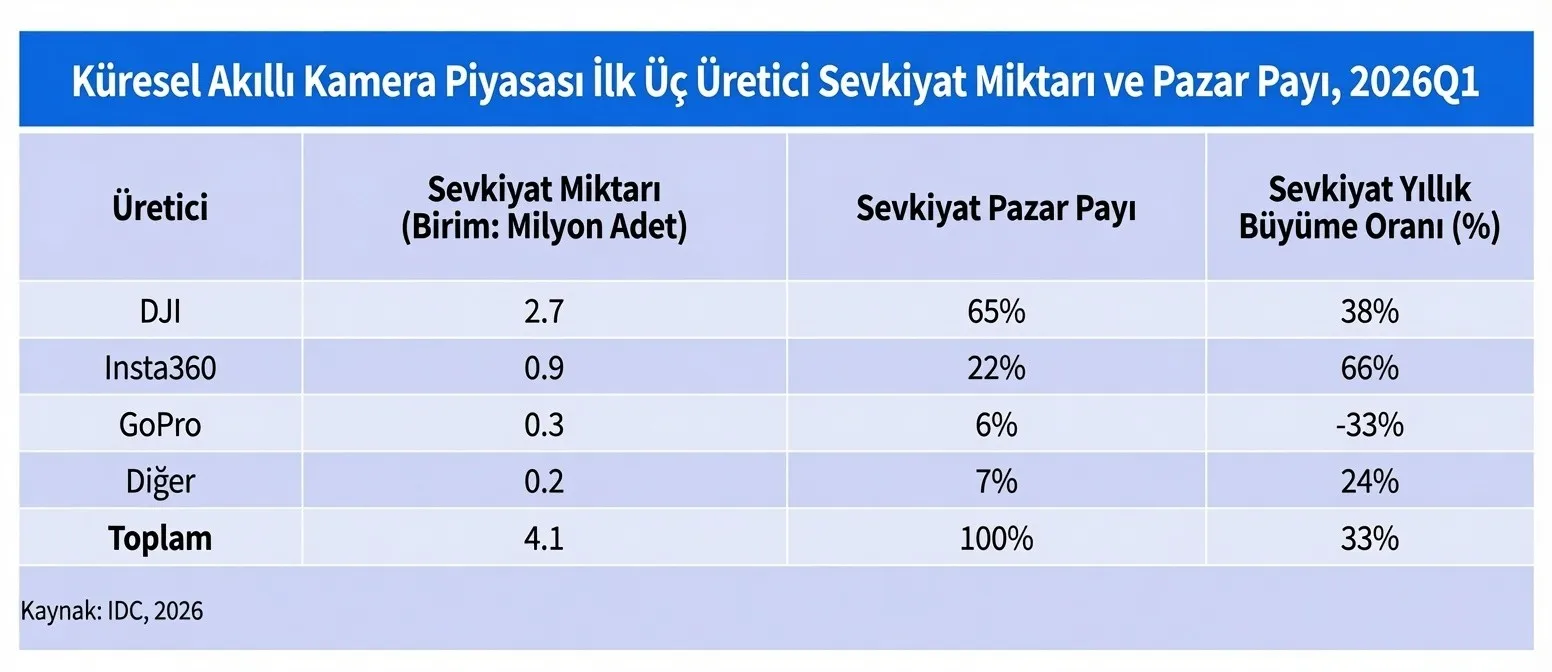 Küresel Akıllı Kamera Piyasası İlk Üç Üretici Sevkiyat Miktarı ve Pazar Payı, 2026Q1

| Üretici | Sevkiyat Miktarı (Birim: Milyon Adet) | Sevkiyat Pazar Payı | Sevkiyat Yıllık Büyüme Oranı (%) |
|---|---|---|---|
| DJI | 2.7 | 65% | 38% |
| Insta360 | 0.9 | 22% | 66% |
| GoPro | 0.3 | 6% | -33% |
| Diğer | 0.2 | 7% | 24% |
| **Toplam** | 4.1 | 100% | 33% |

Kaynak: IDC, 2026